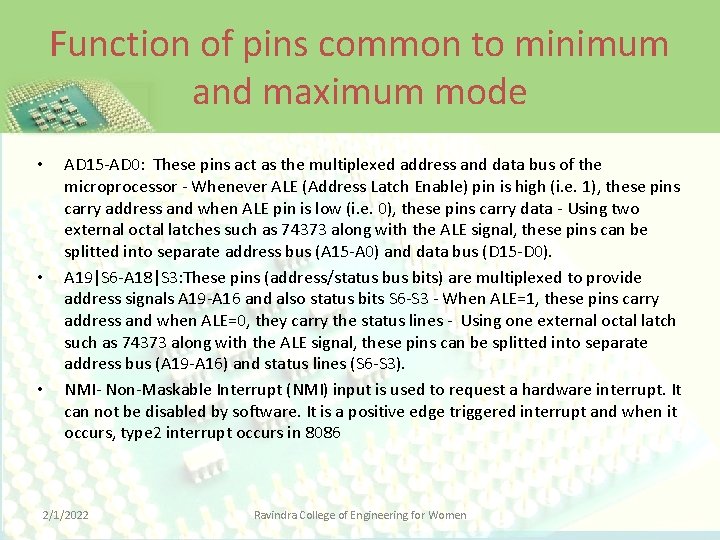 Function of pins common to minimum and maximum mode

• AD15-AD0: These pins act as the multiplexed address and data bus of the microprocessor - Whenever ALE (Address Latch Enable) pin is high (i.e. 1), these pins carry address and when ALE pin is low (i.e. 0), these pins carry data - Using two external octal latches such as 74373 along with the ALE signal, these pins can be splitted into separate address bus (A15-A0) and data bus (D15-D0).

• A19|S6-A18|S3:These pins (address/status bus bits) are multiplexed to provide address signals A19-A16 and also status bits S6-S3 - When ALE=1, these pins carry address and when ALE=0, they carry the status lines - Using one external octal latch such as 74373 along with the ALE signal, these pins can be splitted into separate address bus (A19-A16) and status lines (S6-S3).

• NMI- Non-Maskable Interrupt (NMI) input is used to request a hardware interrupt. It can not be disabled by software. It is a positive edge triggered interrupt and when it occurs, type2 interrupt occurs in 8086

2/1/2022 Ravindra College of Engineering for Women